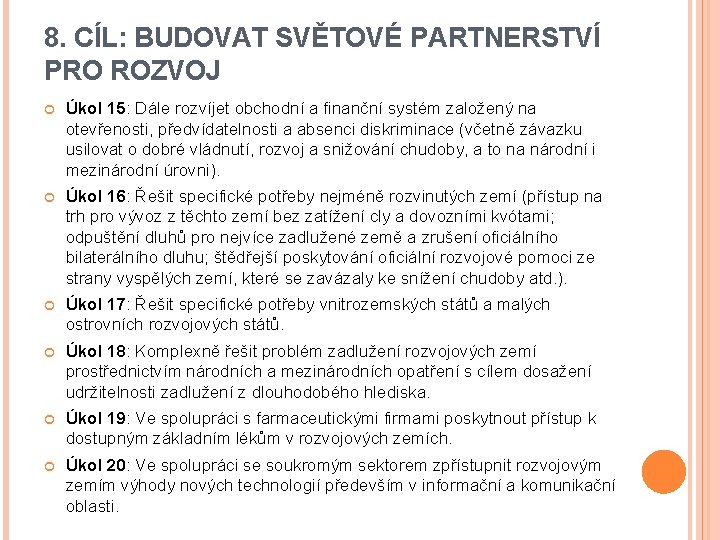 8. CÍL: BUDOVAT SVĚTOVÉ PARTNERSTVÍ PRO ROZVOJ

Úkol 15: Dále rozvíjet obchodní a finanční systém založený na otevřenosti, předvídatelnosti a absenci diskriminace (včetně závazku usilovat o dobré vládnutí, rozvoj a snižování chudoby, a to na národní i mezinárodní úrovni).

Úkol 16: Řešit specifické potřeby nejméně rozvinutých zemí (přístup na trh pro vývoz z těchto zemí bez zatížení cly a dovozními kvótami; odpuštění dluhů pro nejvíce zadlužené země a zrušení oficiálního bilaterálního dluhu; štědřejší poskytování oficiální rozvojové pomoci ze strany vyspělých zemí, které se zavázaly ke snížení chudoby atd.).

Úkol 17: Řešit specifické potřeby vnitrozemských států a malých ostrovních rozvojových států.

Úkol 18: Komplexně řešit problém zadlužení rozvojových zemí prostřednictvím národních a mezinárodních opatření s cílem dosažení udržitelnosti zadlužení z dlouhodobého hlediska.

Úkol 19: Ve spolupráci s farmaceutickými firmami poskytnout přístup k dostupným základním lékům v rozvojových zemích.

Úkol 20: Ve spolupráci se soukromým sektorem zpřístupnit rozvojovým zemím výhody nových technologií především v informační a komunikační oblasti.